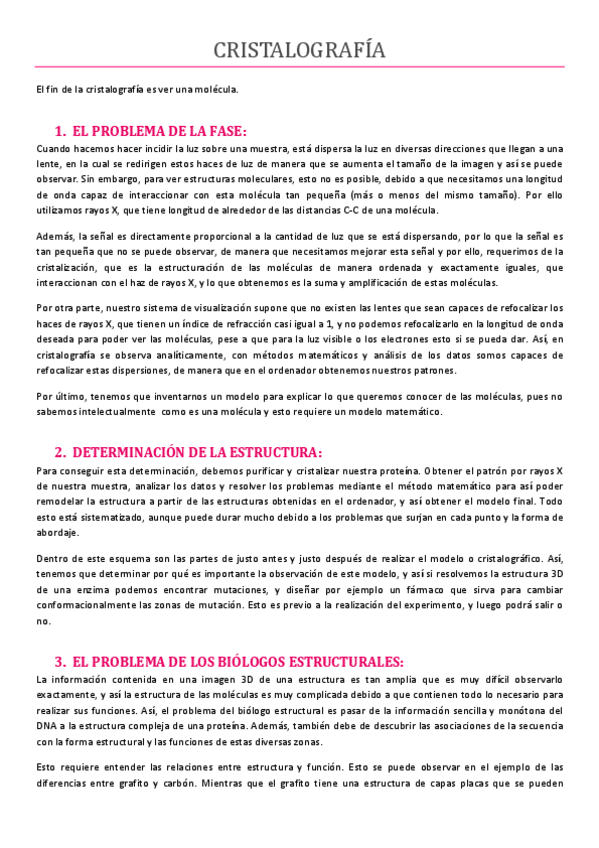 CRISTALOGRAFÍA

El fin de la cristalografía es ver una molécula.

1. EL PROBLEMA DE LA FASE:

Cuando hacemos hacer incidir la luz sobre una muestra, está dispersa la luz en diversas direcciones que llegan a una lente, en la cual se redirigen estos haces de luz de manera que se aumenta el tamaño de la imagen y así se puede observar. Sin embargo, para ver estructuras moleculares, esto no es posible, debido a que necesitamos una longitud de onda capaz de interaccionar con esta molécula tan pequeña (más o menos del mismo tamaño). Por ello utilizamos rayos X, que tiene longitud de alrededor de las distancias C-C de una molécula.

Además, la señal es directamente proporcional a la cantidad de luz que se está dispersando, por lo que la señal es tan pequeña que no se puede observar, de manera que necesitamos mejorar esta señal y por ello, requerimos de la cristalización, que es la estructuración de las moléculas de manera ordenada y exactamente iguales, que interaccionan con el haz de rayos X, y lo que obtenemos es la suma y amplificación de estas moléculas.

Por otra parte, nuestro sistema de visualización supone que no existen las lentes que sean capaces de refocalizar los haces de rayos X, que tienen un índice de refracción casi igual a 1, y no podemos refocalizarlo en la longitud de onda deseada para poder ver las moléculas, pese a que para la luz visible o los electrones esto si se pueda dar. Así, en cristalografía se observa analíticamente, con métodos matemáticos y análisis de los datos somos capaces de refocalizar estas dispersiones, de manera que en el ordenador obtenemos nuestros patrones.

Por último, tenemos que inventarnos un modelo para explicar lo que queremos conocer de las moléculas, pues no sabemos intelectualmente como es una molécula y esto requiere un modelo matemático.

2. DETERMINACIÓN DE LA ESTRUCTURA:

Para conseguir esta determinación, debemos purificar y cristalizar nuestra proteína. Obtener el patrón por rayos X de nuestra muestra, analizar los datos y resolver los problemas mediante el método matemático para así poder remodelar la estructura a partir de las estructuras obtenidas en el ordenador, y así obtener el modelo final. Todo esto está sistematizado, aunque puede durar mucho debido a los problemas que surjan en cada punto y la forma de abordaje.

Dentro de este esquema son las partes de justo antes y justo después de realizar el modelo o cristalográfico. Así, tenemos que determinar por qué es importante la observación de este modelo, y así si resolvemos la estructura 3D de una enzima podemos encontrar mutaciones, y diseñar por ejemplo un fármaco que sirva para cambiar conformacionalmente las zonas de mutación. Esto es previo a la realización del experimento, y luego podrá salir o no.

3. EL PROBLEMA DE LOS BIÓLOGOS ESTRUCTURALES:

La información contenida en una imagen 3D de una estructura es tan amplia que es muy difícil observarlo exactamente, y así la estructura de las moléculas es muy complicada debido a que contienen todo lo necesario para realizar sus funciones. Así, el problema del biólogo estructural es pasar de la información sencilla y monótona del DNA a la estructura compleja de una proteína. Además, también debe de descubrir las asociaciones de la secuencia con la forma estructural y las funciones de estas diversas zonas.

Esto requiere entender las relaciones entre estructura y función. Esto se puede observar en el ejemplo de las diferencias entre grafito y carbón. Mientras que el grafito tiene una estructura de capas placas que se pueden